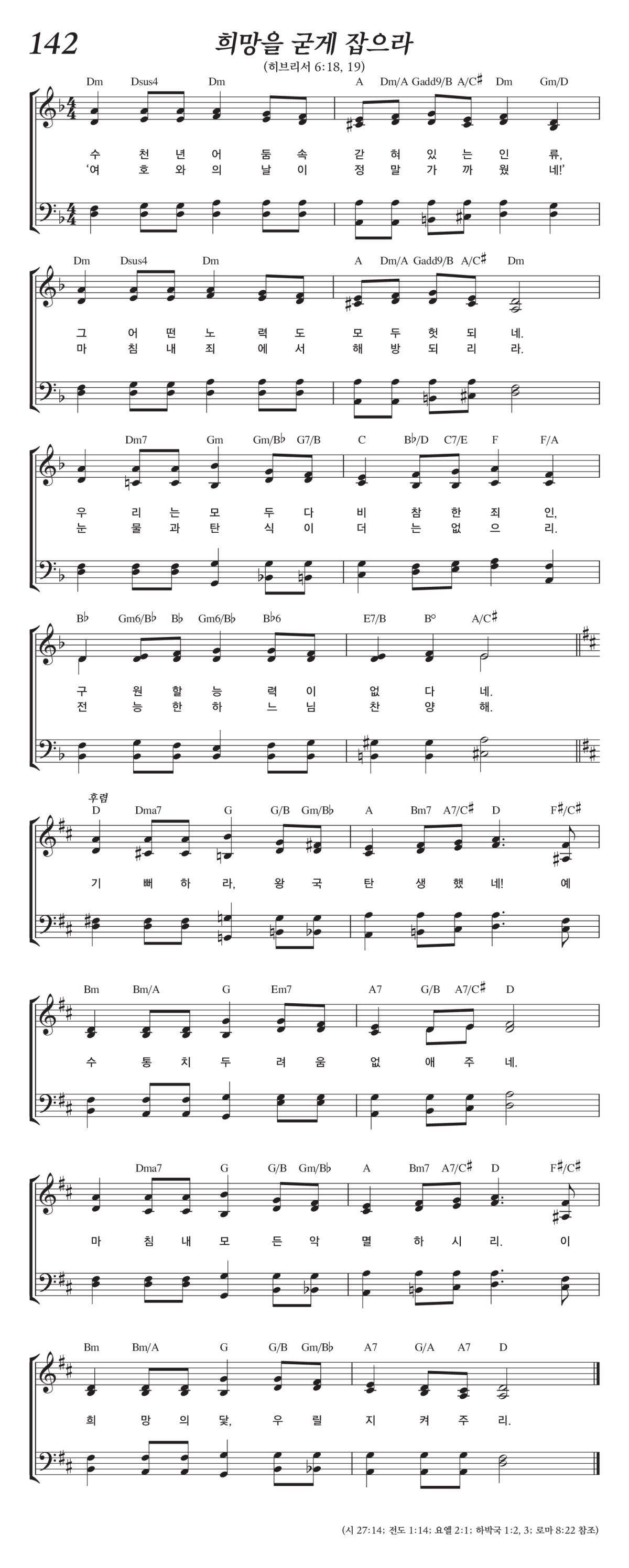 142

희망을 굳게 잡으라

(히브리서 6:18, 19)

Dm Dsus4 Dm A Dm/A Gadd9/B A/C♯ Dm Gm/D

수 천 년 어 둠 속 갇 혀 있 는 인 류,
'여 호 와 의 날 이 정 말 가 까 웠 네!'

Dm Dsus4 Dm A Dm/A Gadd9/B A/C♯ Dm

그 어 떤 노 력 도 모 두 헛 되 네.
마 침 내 죄 에 서 해 방 되 리 라.

Dm7 Gm Gm/B♭ G7/B C B♭/D C7/E F F/A

우 리 는 모 두 다 비 참 한 죄 인,
눈 물 과 탄 식 이 더 는 없 으 리.

B♭ Gm6/B♭ B♭ Gm6/B♭ B♭6 E7/B B° A/C♯

구 원 할 능 력 이 없 다 네.
전 능 한 하 느 님 찬 양 해.

후렴

D Dma7 G G/B Gm/B♭ A Bm7 A7/C♯ D F♯/C♯

기 뻐 하 라, 왕 국 탄 생 했 네! 예

Bm Bm/A G Em7 A7 G/B A7/C♯ D

수 통 치 두 려 움 없 애 주 네.

Dma7 G G/B Gm/B♭ A Bm7 A7/C♯ D F♯/C♯

마 침 내 모 든 악 멸 하 시 리. 이

Bm Bm/A G G/B Gm/B♭ A7 G/A A7 D

희 망 의 닻, 우 릴 지 켜 주 리.

(시 27:14; 전도 1:14; 요엘 2:1; 하박국 1:2, 3; 로마 8:22 참조)